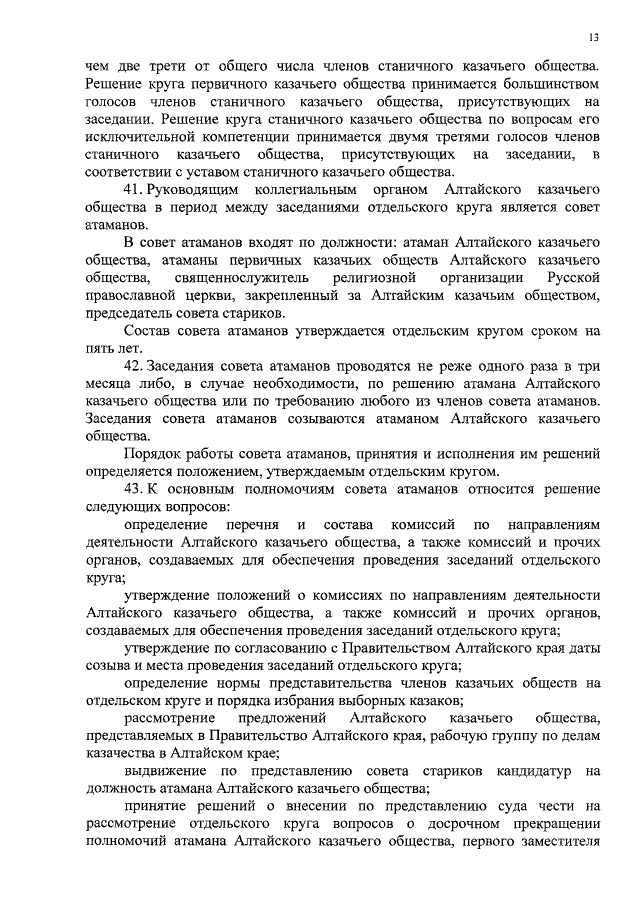 13

чем две трети от общего числа членов станичного казачьего общества. Решение круга первичного казачьего общества принимается большинством голосов членов станичного казачьего общества, присутствующих на заседании. Решение круга станичного казачьего общества по вопросам его исключительной компетенции принимается двумя третями голосов членов станичного казачьего общества, присутствующих на заседании, в соответствии с уставом станичного казачьего общества.

41. Руководящим коллегиальным органом Алтайского казачьего общества в период между заседаниями отдельского круга является совет атаманов.

В совет атаманов входят по должности: атаман Алтайского казачьего общества, атаманы первичных казачьих обществ Алтайского казачьего общества, священнослужитель религиозной организации Русской православной церкви, закрепленный за Алтайским казачьим обществом, председатель совета стариков.

Состав совета атаманов утверждается отдельским кругом сроком на пять лет.

42. Заседания совета атаманов проводятся не реже одного раза в три месяца либо, в случае необходимости, по решению атамана Алтайского казачьего общества или по требованию любого из членов совета атаманов. Заседания совета атаманов созываются атаманом Алтайского казачьего общества.

Порядок работы совета атаманов, принятия и исполнения им решений определяется положением, утверждаемым отдельским кругом.

43. К основным полномочиям совета атаманов относится решение следующих вопросов:

определение перечня и состава комиссий по направлениям деятельности Алтайского казачьего общества, а также комиссий и прочих органов, создаваемых для обеспечения проведения заседаний отдельского круга;

утверждение положений о комиссиях по направлениям деятельности Алтайского казачьего общества, а также комиссий и прочих органов, создаваемых для обеспечения проведения заседаний отдельского круга;

утверждение по согласованию с Правительством Алтайского края даты созыва и места проведения заседаний отдельского круга;

определение нормы представительства членов казачьих обществ на отдельском круге и порядка избрания выборных казаков;

рассмотрение предложений Алтайского казачьего общества, представляемых в Правительство Алтайского края, рабочую группу по делам казачества в Алтайском крае;

выдвижение по представлению совета стариков кандидатур на должность атамана Алтайского казачьего общества;

принятие решений о внесении по представлению суда чести на рассмотрение отдельского круга вопросов о досрочном прекращении полномочий атамана Алтайского казачьего общества, первого заместителя